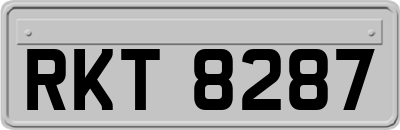 RKT 8287